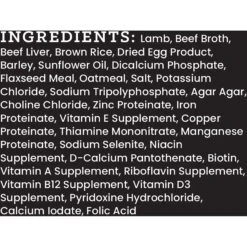 INGREDIENTS: Lamb, Beef Broth, Beef Liver, Brown Rice, Dried Egg Product, Barley, Sunflower Oil, Dicalcium Phosphate, Flaxseed Meal, Oatmeal, Salt, Potassium Chloride, Sodium Tripolyphosphate, Agar Agar, Choline Chloride, Zinc Proteinate, Iron Proteinate, Vitamin E Supplement, Copper Proteinate, Thiamine Mononitrate, Manganese Proteinate, Sodium Selenite, Niacin Supplement, D-Calcium Pantothenate, Biotin, Vitamin A Supplement, Riboflavin Supplement, Vitamin B12 Supplement, Vitamin D3 Supplement, Pyridoxine Hydrochloride, Calcium Iodate, Folic Acid